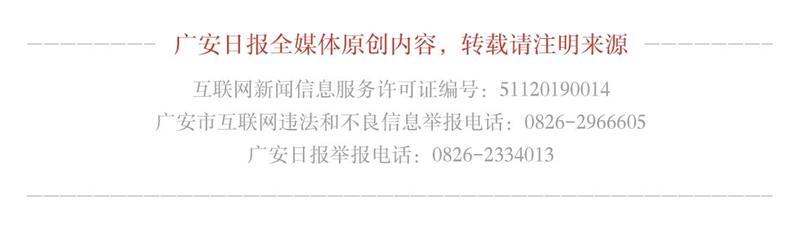 广安日报全媒体原创内容，转载请注明来源

互联网新闻信息服务许可证编号：51120190014
广安市互联网违法和不良信息举报电话：0826-2966605
广安日报举报电话：0826-2334013